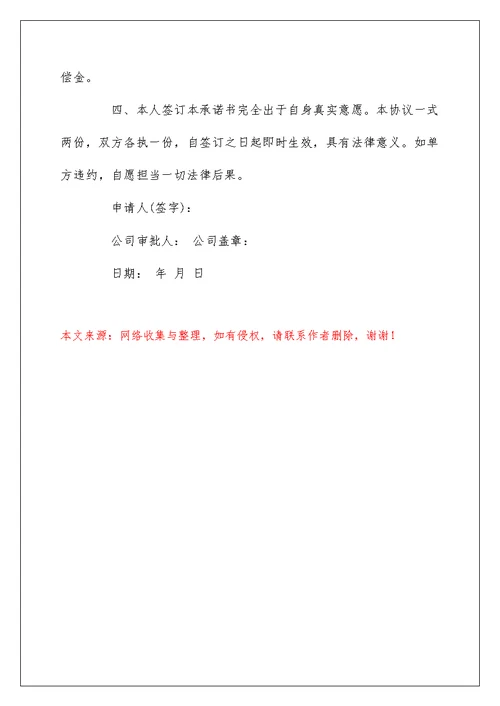 偿金。

四、本人签订本承诺书完全出于自身真实意愿。本协议一式两份，双方各执一份，自签订之日起即时生效，具有法律意义。如单方违约，自愿担当一切法律后果。

申请人(签字)：

公司审批人： 公司盖章：

日期： 年 月 日

本文来源：网络收集与整理，如有侵权，请联系作者删除，谢谢！